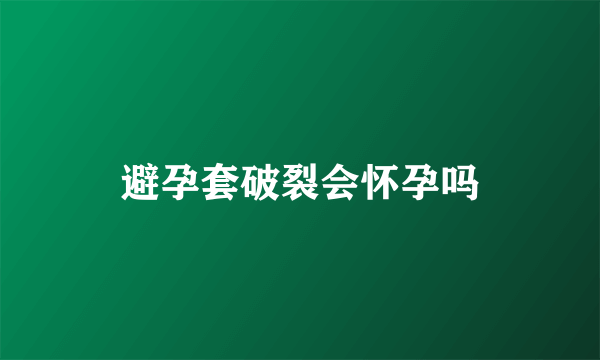 避孕套破裂会怀孕吗